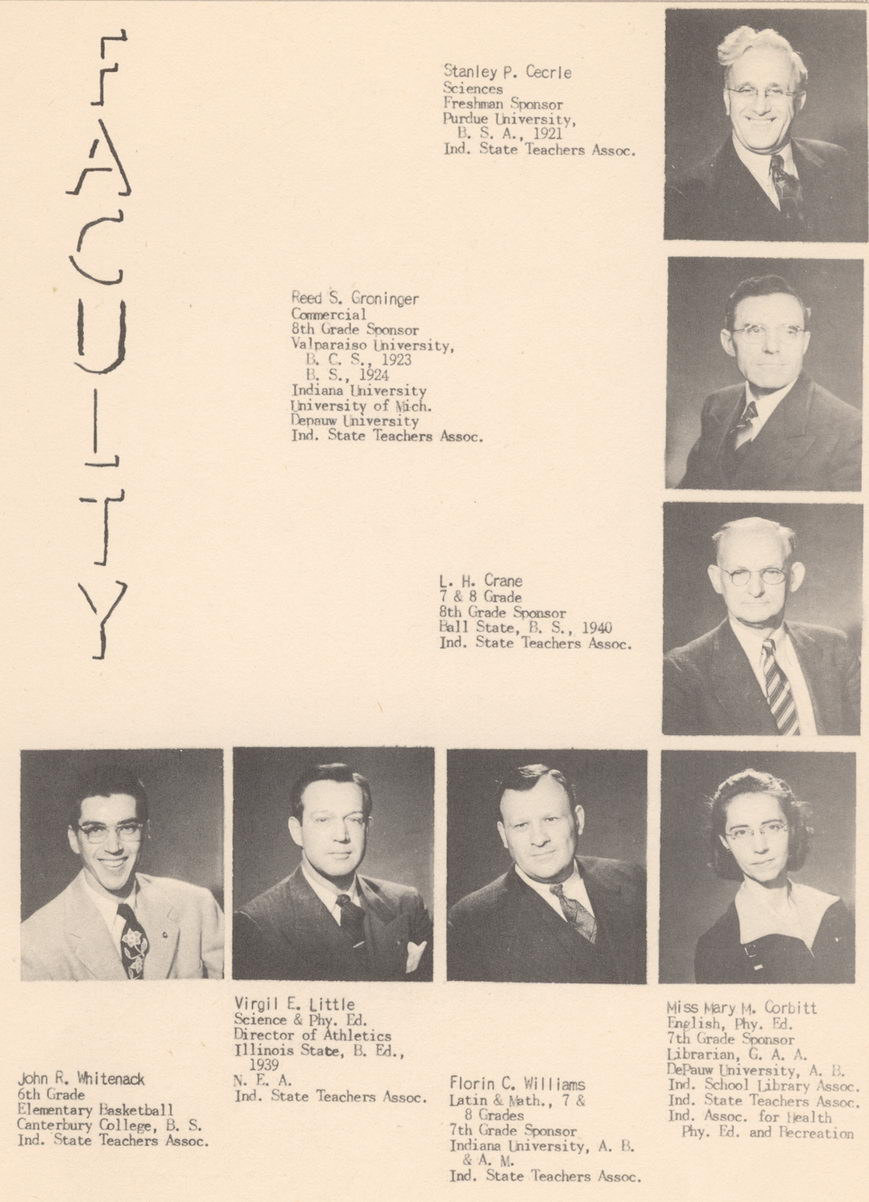 FACULTY

Stanley P. Cecrle
Sciences
Freshman Sponsor
Purdue University, B. S. A., 1921
Ind. State Teachers Assoc.

Reed S. Groninger
Commercial
8th Grade Sponsor
Valparaiso University, B. C. S., 1923
B. S., 1924
Indiana University
University of Mich.
Depauw University
Ind. State Teachers Assoc.

L. H. Crane
7 & 8 Grade
8th Grade Sponsor
Ball State, B. S., 1940
Ind. State Teachers Assoc.

John R. Whitenack
6th Grade
Elementary Basketball
Canterbury College, B. S.
Ind. State Teachers Assoc.

Virgil E. Little
Science & Phy. Ed.
Director of Athletics
Illinois State, B. Ed., 1939
N. E. A.
Ind. State Teachers Assoc.

Florin C. Williams
Latin & Math., 7 & 8 Grades
7th Grade Sponsor
Indiana University, A. B. & A. M.
Ind. State Teachers Assoc.

Miss Mary M. Corbitt
English, Phy. Ed.
7th Grade Sponsor
Librarian, G. A. A.
DePauw University, A. B.
Ind. School Library Assoc.
Ind. State Teachers Assoc.
Ind. Assoc. for Health Phy. Ed. and Recreation